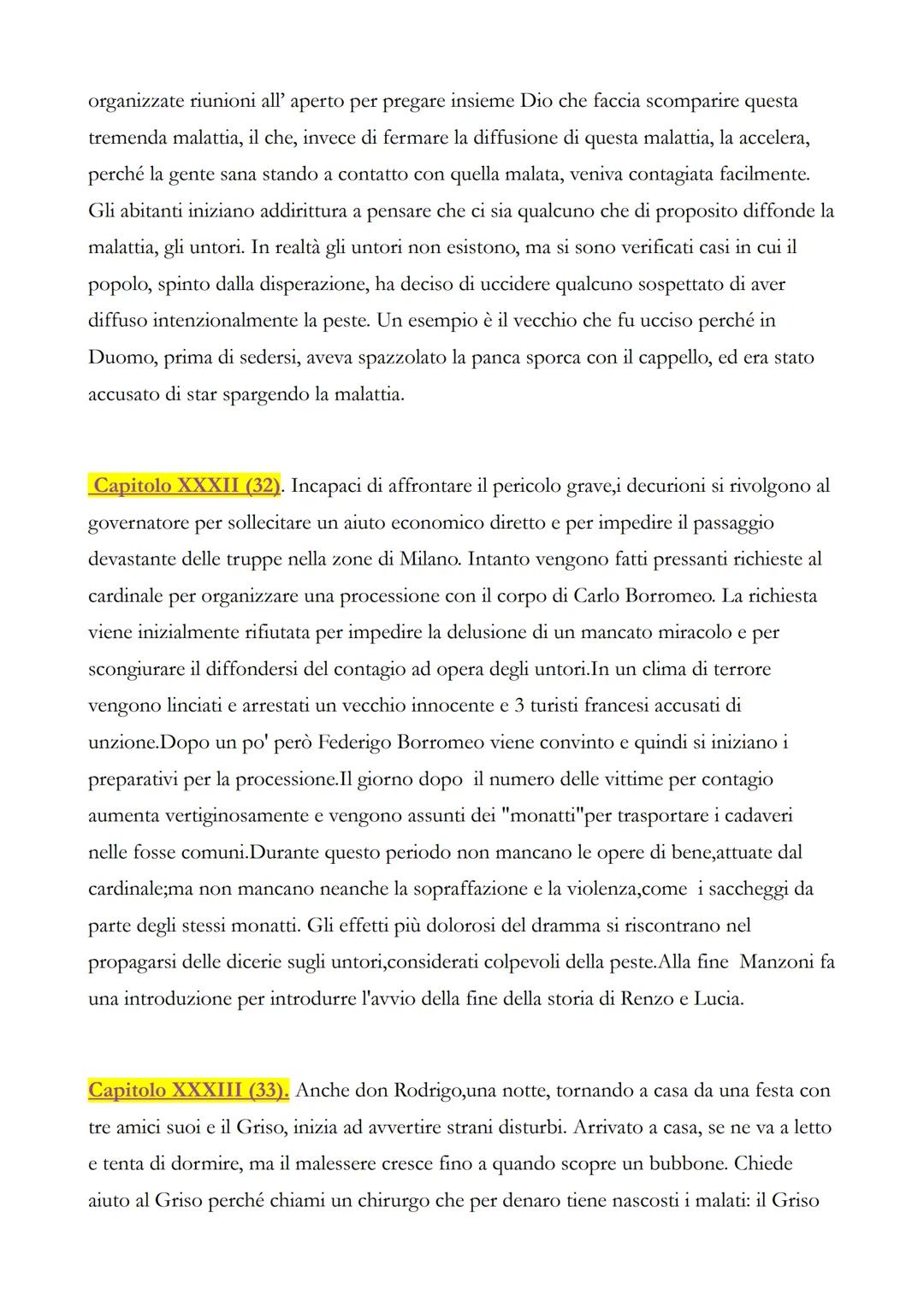 organizzate riunioni all' aperto per pregare insieme Dio che faccia scomparire questa tremenda malattia, il che, invece di fermare la diffusione di questa malattia, la accelera, perché la gente sana stando a contatto con quella malata, veniva contagiata facilmente. Gli abitanti iniziano addirittura a pensare che ci sia qualcuno che di proposito diffonde la malattia, gli untori. In realtà gli untori non esistono, ma si sono verificati casi in cui il popolo, spinto dalla disperazione, ha deciso di uccidere qualcuno sospettato di aver diffuso intenzionalmente la peste. Un esempio è il vecchio che fu ucciso perché in Duomo, prima di sedersi, aveva spazzolato la panca sporca con il cappello, ed era stato accusato di star spargendo la malattia.

Capitolo XXXII (32). Incapaci di affrontare il pericolo grave,i decurioni si rivolgono al governatore per sollecitare un aiuto economico diretto e per impedire il passaggio devastante delle truppe nella zone di Milano. Intanto vengono fatti pressanti richieste al cardinale per organizzare una processione con il corpo di Carlo Borromeo. La richiesta viene inizialmente rifiutata per impedire la delusione di un mancato miracolo e per scongiurare il diffondersi del contagio ad opera degli untori.In un clima di terrore vengono linciati e arrestati un vecchio innocente e 3 turisti francesi accusati di unzione.Dopo un po' però Federigo Borromeo viene convinto e quindi si iniziano i preparativi per la processione.Il giorno dopo il numero delle vittime per contagio aumenta vertiginosamente e vengono assunti dei "monatti"per trasportare i cadaveri nelle fosse comuni.Durante questo periodo non mancano le opere di bene,attuate dal cardinale;ma non mancano neanche la sopraffazione e la violenza,come i saccheggi da parte degli stessi monatti. Gli effetti più dolorosi del dramma si riscontrano nel propagarsi delle dicerie sugli untori,considerati colpevoli della peste.Alla fine Manzoni fa una introduzione per introdurre l'avvio della fine della storia di Renzo e Lucia.

Capitolo XXXIII (33). Anche don Rodrigo,una notte, tornando a casa da una festa con tre amici suoi e il Griso, inizia ad avvertire strani disturbi. Arrivato a casa, se ne va a letto e tenta di dormire, ma il malessere cresce fino a quando scopre un bubbone. Chiede aiuto al Griso perché chiami un chirurgo che per denaro tiene nascosti i malati: il Griso